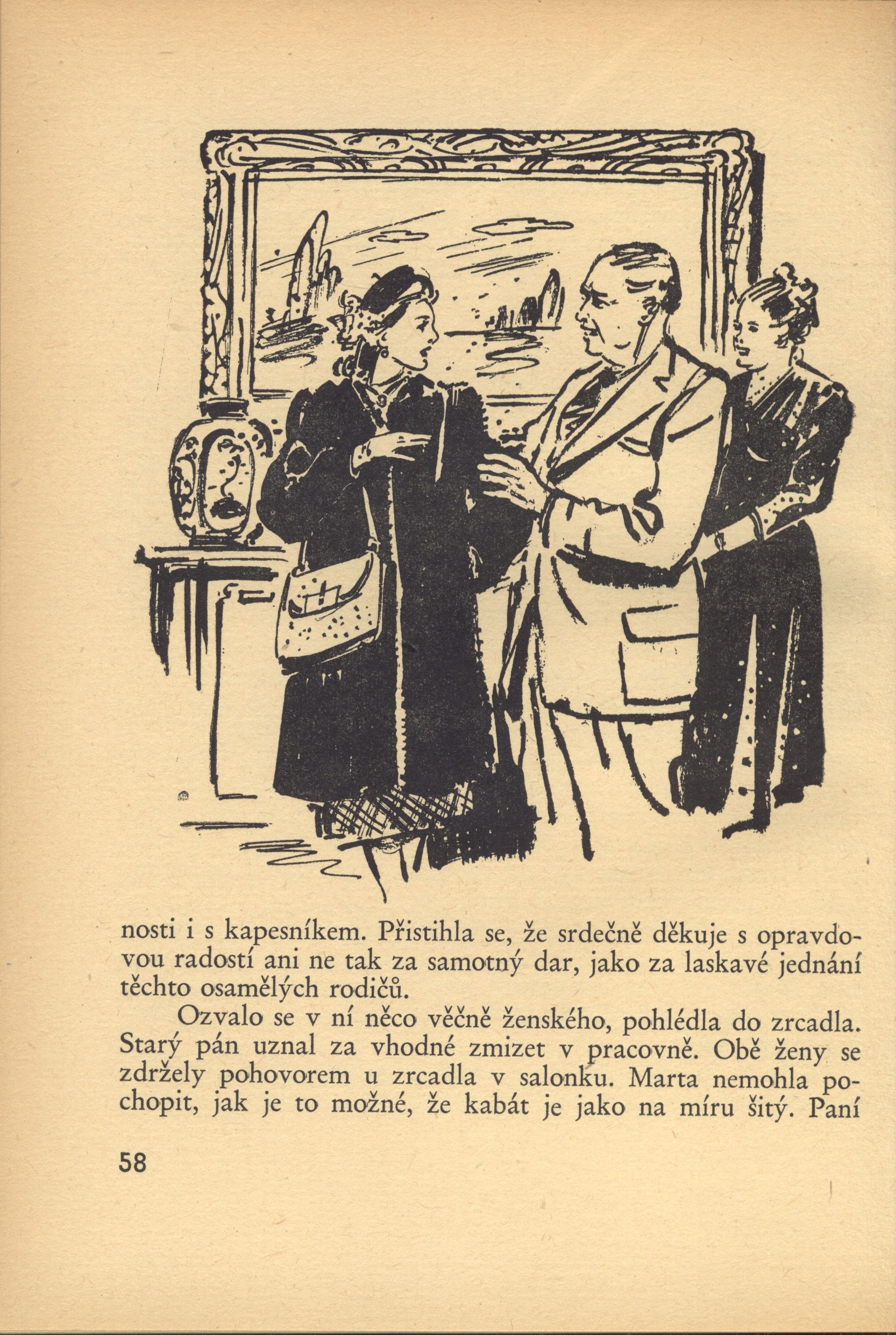 nosti i s kapesníkem. Přistihla se, že srdečně děkuje s opravdovou radostí ani ne tak za samotný dar, jako za laskavé jednání těchto osamělých rodičů.

Ozvalo se v ní něco věčně ženského, pohlédla do zrcadla. Starý pán uznal za vhodné zmizet v pracovně. Obě ženy se zdržely pohovorem u zrcadla v salonku. Marta nemohla pochopit, jak je to možné, že kabát je jako na míru šitý. Paní

58